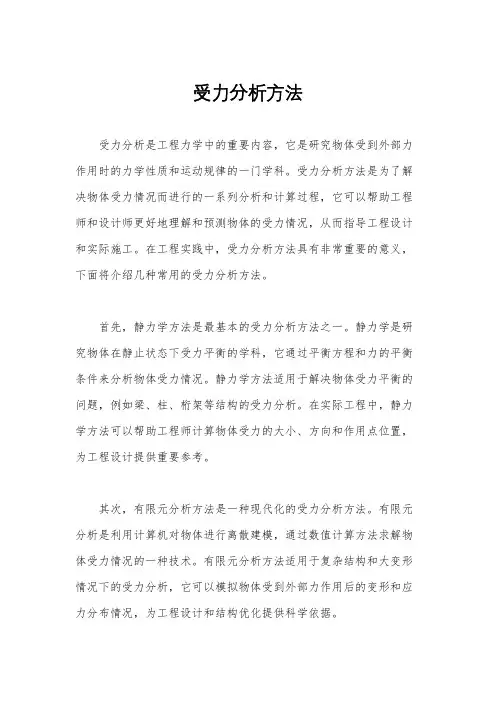 受力分析方法

受力分析是工程力学中的重要内容，它是研究物体受到外部力作用时的力学性质和运动规律的一门学科。受力分析方法是为了解决物体受力情况而进行的一系列分析和计算过程，它可以帮助工程师和设计师更好地理解和预测物体的受力情况，从而指导工程设计和实际施工。在工程实践中，受力分析方法具有非常重要的意义，下面将介绍几种常用的受力分析方法。

首先，静力学方法是最基本的受力分析方法之一。静力学是研究物体在静止状态下受力平衡的学科，它通过平衡方程和力的平衡条件来分析物体受力情况。静力学方法适用于解决物体受力平衡的问题，例如梁、柱、桁架等结构的受力分析。在实际工程中，静力学方法可以帮助工程师计算物体受力的大小、方向和作用点位置，为工程设计提供重要参考。

其次，有限元分析方法是一种现代化的受力分析方法。有限元分析是利用计算机对物体进行离散建模，通过数值计算方法求解物体受力情况的一种技术。有限元分析方法适用于复杂结构和大变形情况下的受力分析，它可以模拟物体受到外部力作用后的变形和应力分布情况，为工程设计和结构优化提供科学依据。